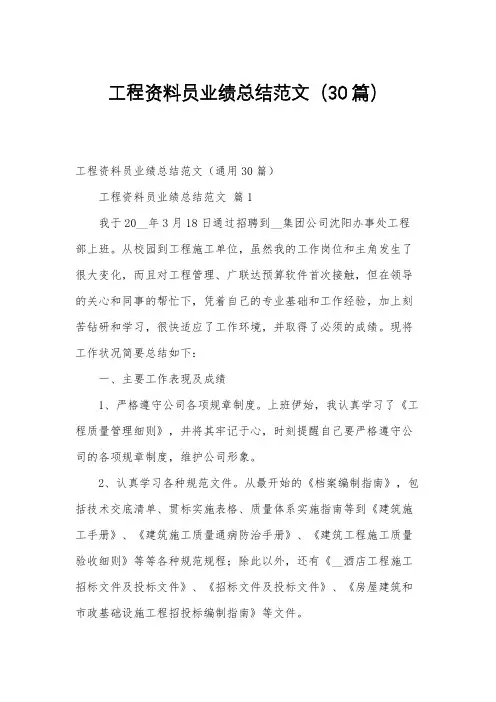 工程资料员业绩总结范文（30篇）

工程资料员业绩总结范文（通用30篇）

工程资料员业绩总结范文 篇1

我于20__年3月18日通过招聘到__集团公司沈阳办事处工程部上班。从校园到工程施工单位，虽然我的工作岗位和主角发生了很大变化，而且对工程管理、广联达预算软件首次接触，但在领导的关心和同事的帮忙下，凭着自己的专业基础和工作经验，加上刻苦钻研和学习，很快适应了工作环境，并取得了必须的成绩。现将工作状况简要总结如下：

一、主要工作表现及成绩

1、严格遵守公司各项规章制度。上班伊始，我认真学习了《工程质量管理细则》，并将其牢记于心，时刻提醒自己要严格遵守公司的各项规章制度，维护公司形象。

2、认真学习各种规范文件。从最开始的《档案编制指南》，包括技术交底清单、贯标实施表格、质量体系实施指南等到《建筑施工手册》、《建筑施工质量通病防治手册》、《建筑工程施工质量验收细则》等等各种规范规程；除此以外，还有《__酒店工程施工招标文件及投标文件》、《招标文件及投标文件》、《房屋建筑和市政基础设施工程招投标编制指南》等文件。